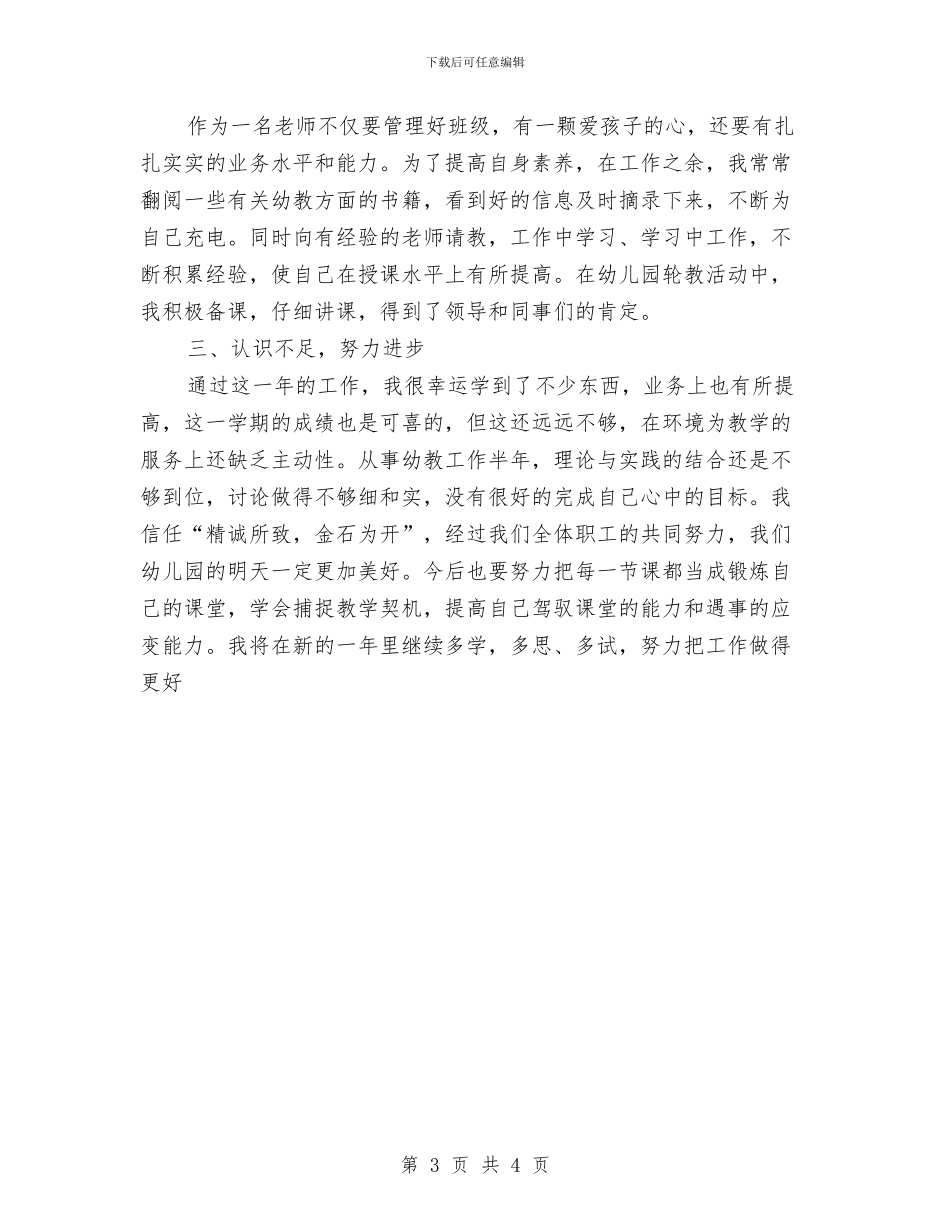 下载后可任意编辑

作为一名老师不仅要管理好班级，有一颗爱孩子的心，还要有扎扎实实的业务水平和能力。为了提高自身素养，在工作之余，我常常翻阅一些有关幼教方面的书籍，看到好的信息及时摘录下来，不断为自己充电。同时向有经验的老师请教，工作中学习、学习中工作，不断积累经验，使自己在授课水平上有所提高。在幼儿园轮教活动中，我积极备课，仔细讲课，得到了领导和同事们的肯定。

三、认识不足，努力进步

通过这一年的工作，我很幸运学到了不少东西，业务上也有所提高，这一学期的成绩也是可喜的，但这还远远不够，在环境为教学的服务上还缺乏主动性。从事幼教工作半年，理论与实践的结合还是不够到位，讨论做得不够细和实，没有很好的完成自己心中的目标。我信任“精诚所致，金石为开”，经过我们全体职工的共同努力，我们幼儿园的明天一定更加美好。今后也要努力把每一节课都当成锻炼自己的课堂，学会捕捉教学契机，提高自己驾驭课堂的能力和遇事的应变能力。我将在新的一年里继续多学，多思、多试，努力把工作做得更好

第 3 页 共 4 页